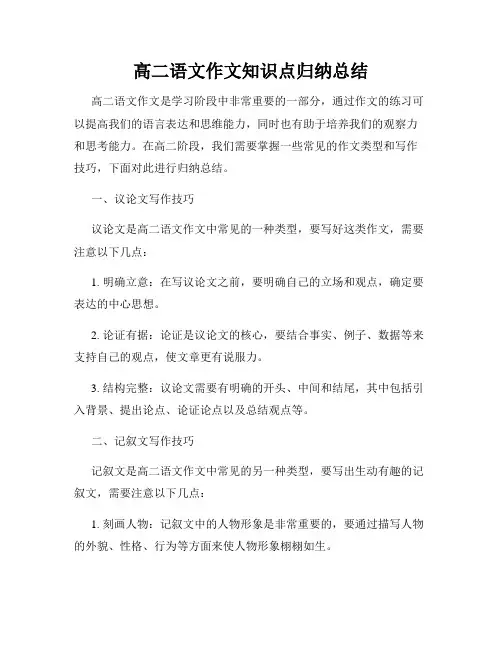 高二语文作文知识点归纳总结

高二语文作文是学习阶段中非常重要的一部分，通过作文的练习可以提高我们的语言表达和思维能力，同时也有助于培养我们的观察力和思考能力。在高二阶段，我们需要掌握一些常见的作文类型和写作技巧，下面对此进行归纳总结。

一、议论文写作技巧

议论文是高二语文作文中常见的一种类型，要写好这类作文，需要注意以下几点：

1. 明确立意：在写议论文之前，要明确自己的立场和观点，确定要表达的中心思想。

2. 论证有据：论证是议论文的核心，要结合事实、例子、数据等来支持自己的观点，使文章更有说服力。

3. 结构完整：议论文需要有明确的开头、中间和结尾，其中包括引入背景、提出论点、论证论点以及总结观点等。

二、记叙文写作技巧

记叙文是高二语文作文中常见的另一种类型，要写出生动有趣的记叙文，需要注意以下几点：

1. 刻画人物：记叙文中的人物形象是非常重要的，要通过描写人物的外貌、性格、行为等方面来使人物形象栩栩如生。